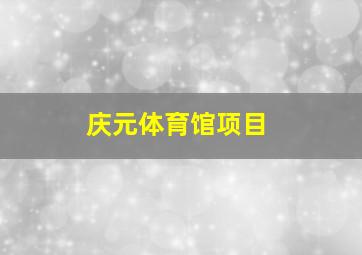 庆元体育馆项目